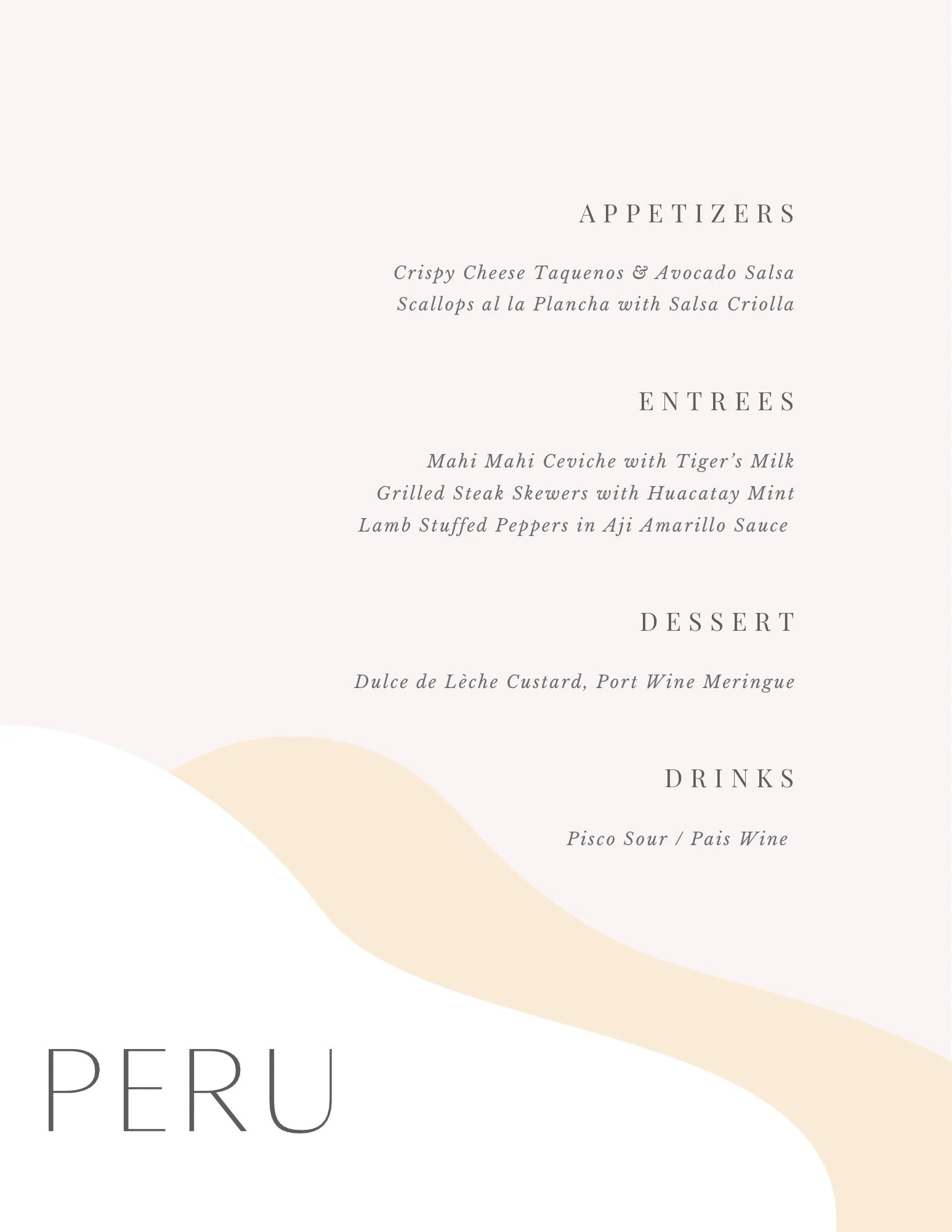 APPETIZERS

Crispy Cheese Taquenos & Avocado Salsa
Scallops al la Plancha with Salsa Criolla

ENTREES

Mahi Mahi Ceviche with Tiger's Milk
Grilled Steak Skewers with Huacatay Mint
Lamb Stuffed Peppers in Aji Amarillo Sauce

DESSERT

Dulce de Lèche Custard, Port Wine Meringue

DRINKS

Pisco Sour / Pais Wine

PERU